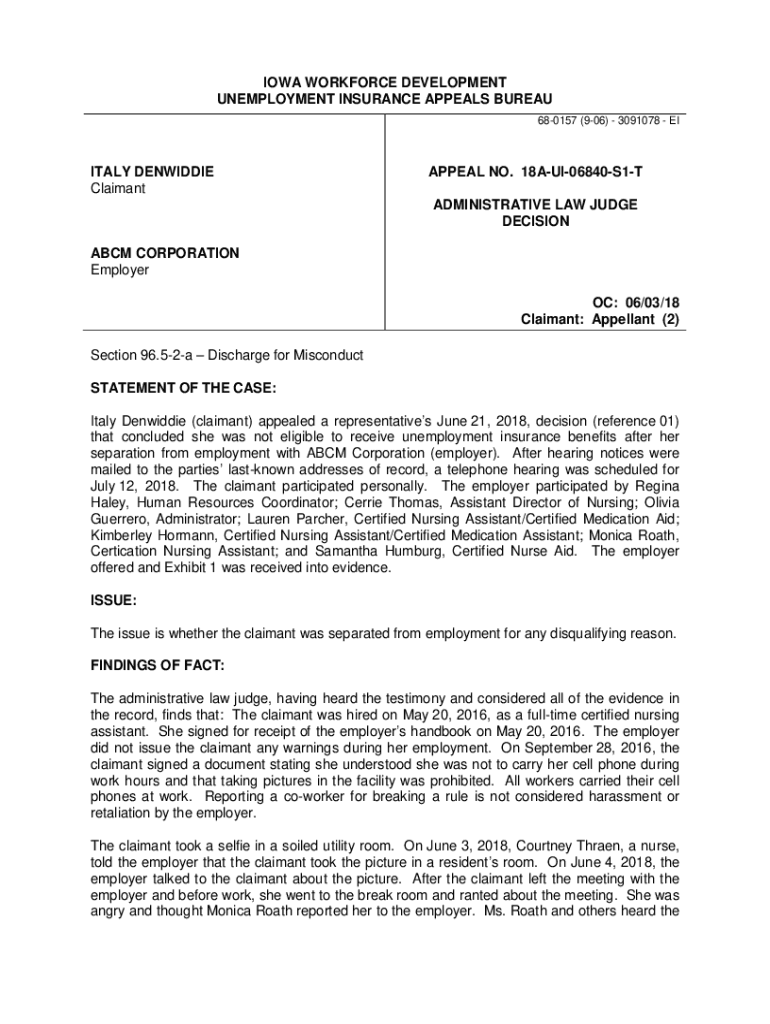 IOWA WORKFORCE DEVELOPMENT
UNEMPLOYMENT INSURANCE APPEALS BUREAU

68-0157 (9-06) - 3091078 - EI

ITALY DENWIDDIE
Claimant

ABCM CORPORATION
Employer

APPEAL NO. 18A-UI-06840-S1-T

ADMINISTRATIVE LAW JUDGE
DECISION

OC: 06/03/18
Claimant: Appellant (2)

Section 96.5-2-a – Discharge for Misconduct

STATEMENT OF THE CASE:

Italy Denwiddie (claimant) appealed a representative's June 21, 2018, decision (reference 01) that concluded she was not eligible to receive unemployment insurance benefits after her separation from employment with ABCM Corporation (employer). After hearing notices were mailed to the parties' last-known addresses of record, a telephone hearing was scheduled for July 12, 2018. The claimant participated personally. The employer participated by Regina Haley, Human Resources Coordinator; Cerrie Thomas, Assistant Director of Nursing; Olivia Guerrero, Administrator; Lauren Parcher, Certified Nursing Assistant/Certified Medication Aid; Kimberley Hormann, Certified Nursing Assistant/Certified Medication Assistant; Monica Roath, Certication Nursing Assistant; and Samantha Humburg, Certified Nurse Aid. The employer offered and Exhibit 1 was received into evidence.

ISSUE:

The issue is whether the claimant was separated from employment for any disqualifying reason.

FINDINGS OF FACT:

The administrative law judge, having heard the testimony and considered all of the evidence in the record, finds that: The claimant was hired on May 20, 2016, as a full-time certified nursing assistant. She signed for receipt of the employer's handbook on May 20, 2016. The employer did not issue the claimant any warnings during her employment. On September 28, 2016, the claimant signed a document stating she understood she was not to carry her cell phone during work hours and that taking pictures in the facility was prohibited. All workers carried their cell phones at work. Reporting a co-worker for breaking a rule is not considered harassment or retaliation by the employer.

The claimant took a selfie in a soiled utility room. On June 3, 2018, Courtney Thraen, a nurse, told the employer that the claimant took the picture in a resident's room. On June 4, 2018, the employer talked to the claimant about the picture. After the claimant left the meeting with the employer and before work, she went to the break room and ranted about the meeting. She was angry and thought Monica Roath reported her to the employer. Ms. Roath and others heard the